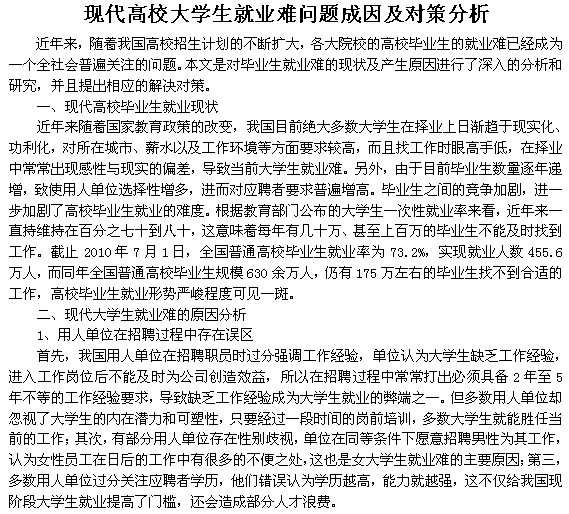 现代高校大学生就业难问题成因及对策分析

近年来，随着我国高校招生计划的不断扩大，各大院校的高校毕业生的就业难已经成为一个全社会普遍关注的问题。本文是对毕业生就业难的现状及产生原因进行了深入的分析和研究，并且提出相应的解决对策。

一、现代高校毕业生就业现状

近年来随着国家教育政策的改变，我国目前绝大多数大学生在择业上日渐趋于现实化、功利化，对所在城市、薪水以及工作环境等方面要求较高，而且找工作时眼高手低，在择业中常常出现感性与现实的偏差，导致当前大学生就业难。另外，由于目前毕业生数量逐年递增，致使用人单位选择性增多，进而对应聘者要求普遍增高。毕业生之间的竞争加剧，进一步加剧了高校毕业生就业的难度。根据教育部门公布的大学生一次性就业率来看，近年来一直持维持在百分之七十到八十，这意味着每年有几十万、甚至上百万的毕业生不能及时找到工作。截止 2010 年 7 月 1 日，全国普通高校毕业生就业率为 73.2%，实现就业人数 455.6 万人，而同年全国普通高校毕业生规模 630 余万人，仍有 175 万左右的毕业生找不到合适的工作，高校毕业生就业形势严峻程度可见一斑。

二、现代大学生就业难的原因分析

1、用人单位在招聘过程中存在误区

首先，我国用人单位在招聘职员时过分强调工作经验，单位认为大学生缺乏工作经验，进入工作岗位后不能及时为公司创造效益，所以在招聘过程中常常打出必须具备 2 年至 5 年不等的工作经验要求，导致缺乏工作经验成为大学生就业的弊端之一。但多数用人单位却忽视了大学生的内在潜力和可塑性，只要经过一段时间的岗前培训，多数大学生就能胜任当前的工作；其次，有部分用人单位存在性别歧视，单位在同等条件下愿意招聘男性为其工作，认为女性员工在日后的工作中有很多的不便之处，这也是女大学生就业难的主要原因；第三，多数用人单位过分关注应聘者学历，他们错误认为学历越高，能力就越强，这不仅给我国现阶段大学生就业提高了门槛，还会造成部分人才浪费。